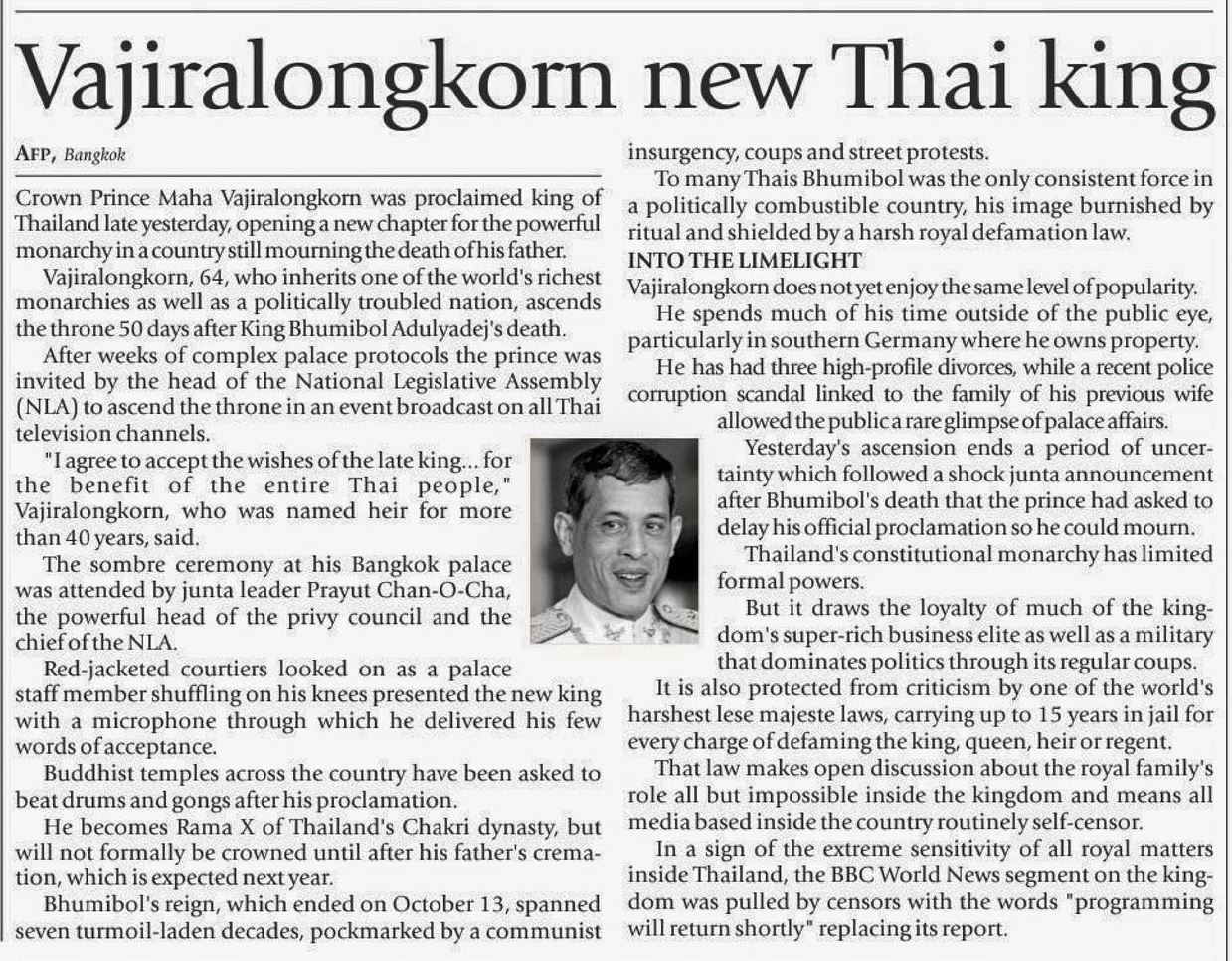 Vajiralongkorn new Thai king

AFP, Bangkok

Crown Prince Maha Vajiralongkorn was proclaimed king of Thailand late yesterday, opening a new chapter for the powerful monarchy in a country still mourning the death of his father.

Vajiralongkorn, 64, who inherits one of the world's richest monarchies as well as a politically troubled nation, ascends the throne 50 days after King Bhumibol Adulyadej's death.

After weeks of complex palace protocols the prince was invited by the head of the National Legislative Assembly (NLA) to ascend the throne in an event broadcast on all Thai television channels.

"I agree to accept the wishes of the late king... for the benefit of the entire Thai people," Vajiralongkorn, who was named heir for more than 40 years, said.

The sombre ceremony at his Bangkok palace was attended by junta leader Prayut Chan-O-Cha, the powerful head of the privy council and the chief of the NLA.

Red-jacketed courtiers looked on as a palace staff member shuffling on his knees presented the new king with a microphone through which he delivered his few words of acceptance.

Buddhist temples across the country have been asked to beat drums and gongs after his proclamation.

He becomes Rama X of Thailand's Chakri dynasty, but will not formally be crowned until after his father's cremation, which is expected next year.

Bhumibol's reign, which ended on October 13, spanned seven turmoil-laden decades, pockmarked by a communist insurgency, coups and street protests.

To many Thais Bhumibol was the only consistent force in a politically combustible country, his image burnished by ritual and shielded by a harsh royal defamation law.

INTO THE LIMELIGHT

Vajiralongkorn does not yet enjoy the same level of popularity.

He spends much of his time outside of the public eye, particularly in southern Germany where he owns property.

He has had three high-profile divorces, while a recent police corruption scandal linked to the family of his previous wife allowed the public a rare glimpse of palace affairs.

Yesterday's ascension ends a period of uncertainty which followed a shock junta announcement after Bhumibol's death that the prince had asked to delay his official proclamation so he could mourn.

Thailand's constitutional monarchy has limited formal powers.

But it draws the loyalty of much of the kingdom's super-rich business elite as well as a military that dominates politics through its regular coups.

It is also protected from criticism by one of the world's harshest lese majeste laws, carrying up to 15 years in jail for every charge of defaming the king, queen, heir or regent.

That law makes open discussion about the royal family's role all but impossible inside the kingdom and means all media based inside the country routinely self-censor.

In a sign of the extreme sensitivity of all royal matters inside Thailand, the BBC World News segment on the kingdom was pulled by censors with the words "programming will return shortly" replacing its report.